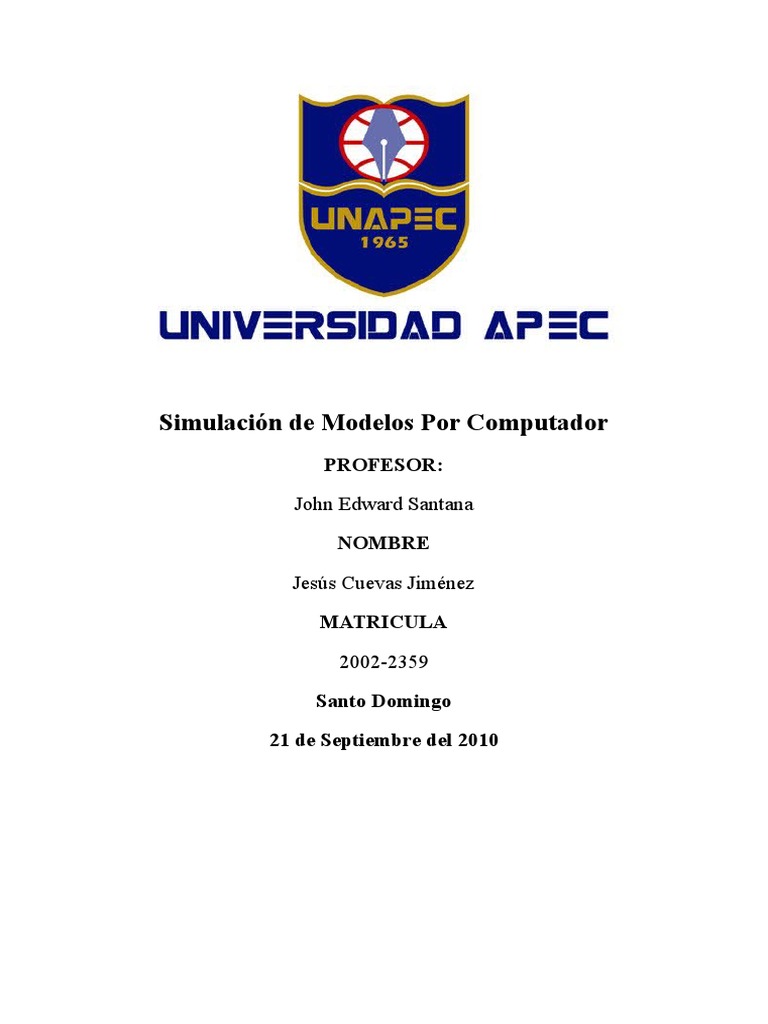 UNAPEC
1965

UNIVERSIDAD APEC

Simulación de Modelos Por Computador

PROFESOR:

John Edward Santana

NOMBRE

Jesús Cuevas Jiménez

MATRICULA

2002-2359

Santo Domingo

21 de Septiembre del 2010